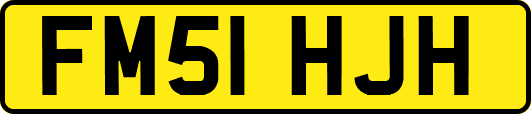 FM51 HJH